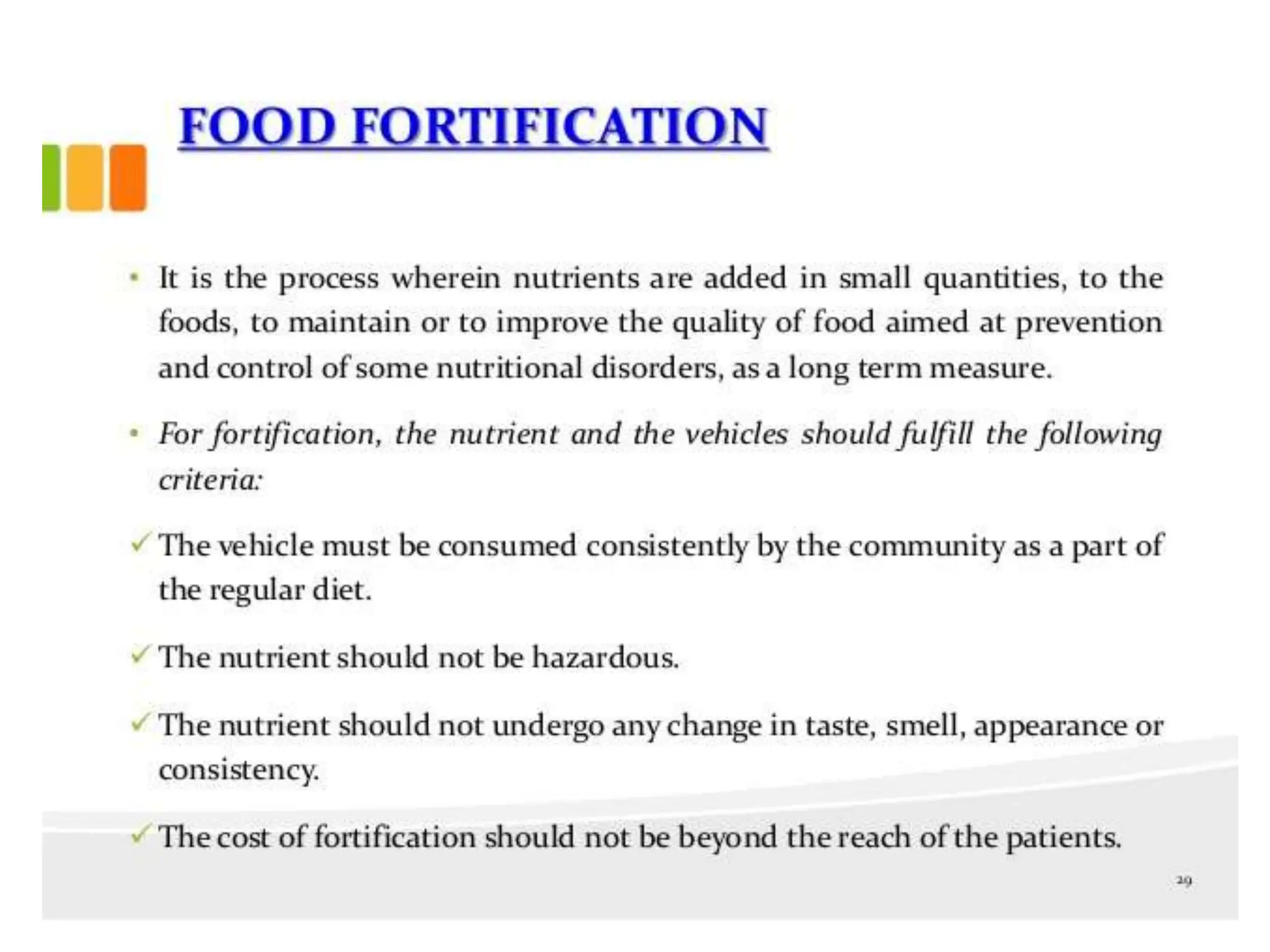 FOOD FORTIFICATION

• It is the process wherein nutrients are added in small quantities, to the foods, to maintain or to improve the quality of food aimed at prevention and control of some nutritional disorders, as a long term measure.

• For fortification, the nutrient and the vehicles should fulfill the following criteria:

✓ The vehicle must be consumed consistently by the community as a part of the regular diet.

✓ The nutrient should not be hazardous.

✓ The nutrient should not undergo any change in taste, smell, appearance or consistency.

✓ The cost of fortification should not be beyond the reach of the patients.

29